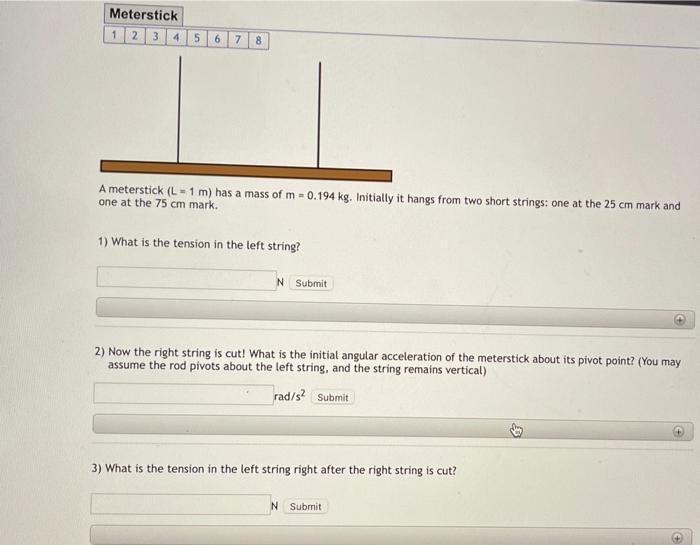 Meterstick

1 2 3 4 5 6 7 8

A meterstick (L = 1 m) has a mass of m = 0.194 kg. Initially it hangs from two short strings: one at the 25 cm mark and one at the 75 cm mark.

1) What is the tension in the left string?

N Submit

2) Now the right string is cut! What is the initial angular acceleration of the meterstick about its pivot point? (You may assume the rod pivots about the left string, and the string remains vertical)

$rad/s^2$ Submit

3) What is the tension in the left string right after the right string is cut?

N Submit